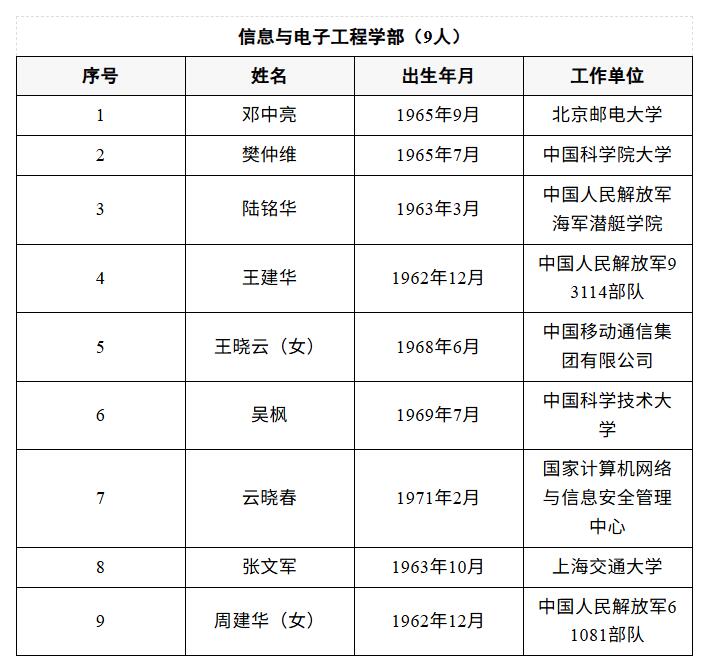 信息与电子工程学部（9人）

| 序号 | 姓名 | 出生年月 | 工作单位 |
|---|---|---|---|
| 1 | 邓中亮 | 1965年9月 | 北京邮电大学 |
| 2 | 樊仲维 | 1965年7月 | 中国科学院大学 |
| 3 | 陆铭华 | 1963年3月 | 中国人民解放军海军潜艇学院 |
| 4 | 王建华 | 1962年12月 | 中国人民解放军93114部队 |
| 5 | 王晓云（女） | 1968年6月 | 中国移动通信集团有限公司 |
| 6 | 吴枫 | 1969年7月 | 中国科学技术大学 |
| 7 | 云晓春 | 1971年2月 | 国家计算机网络与信息安全管理中心 |
| 8 | 张文军 | 1963年10月 | 上海交通大学 |
| 9 | 周建华（女） | 1962年12月 | 中国人民解放军61081部队 |